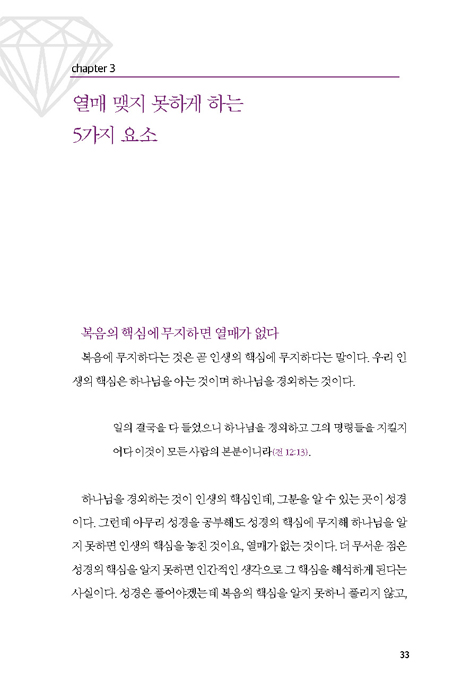 chapter 3

열매 맺지 못하게 하는
5가지 요소

복음의 핵심에 무지하면 열매가 없다

복음에 무지하다는 것은 곧 인생의 핵심에 무지하다는 말이다. 우리 인생의 핵심은 하나님을 아는 것이며 하나님을 경외하는 것이다.

일의 결국을 다 들었으니 하나님을 경외하고 그의 명령들을 지킬지어다 이것이 모든 사람의 본분이니라(전 12:13).

하나님을 경외하는 것이 인생의 핵심인데, 그분을 알 수 있는 곳이 성경이다. 그런데 아무리 성경을 공부해도 성경의 핵심에 무지해 하나님을 알지 못하면 인생의 핵심을 놓친 것이요, 열매가 없는 것이다. 더 무서운 점은 성경의 핵심을 알지 못하면 인간적인 생각으로 그 핵심을 해석하게 된다는 사실이다. 성경은 풀어야겠는데 복음의 핵심을 알지 못하니 풀리지 않고,

33